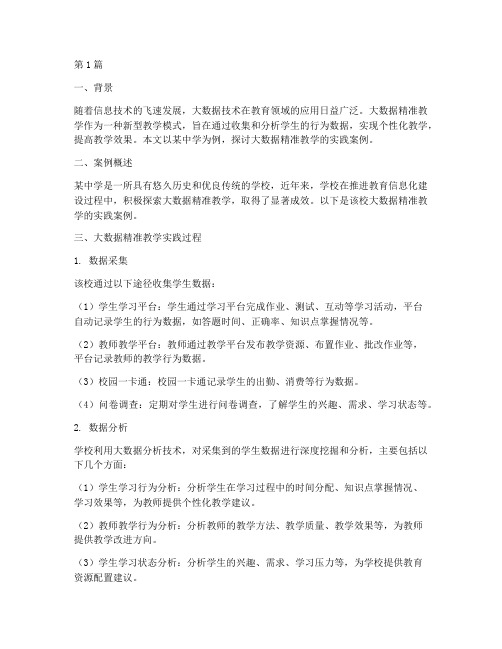 第 1 篇

一、背景

随着信息技术的飞速发展，大数据技术在教育领域的应用日益广泛。大数据精准教学作为一种新型教学模式，旨在通过收集和分析学生的行为数据，实现个性化教学，提高教学效果。本文以某中学为例，探讨大数据精准教学的实践案例。

二、案例概述

某中学是一所具有悠久历史和优良传统的学校，近年来，学校在推进教育信息化建设过程中，积极探索大数据精准教学，取得了显著成效。以下是该校大数据精准教学的实践案例。

三、大数据精准教学实践过程

1. 数据采集

该校通过以下途径收集学生数据：

（1）学生学习平台：学生通过学习平台完成作业、测试、互动等学习活动，平台自动记录学生的行为数据，如答题时间、正确率、知识点掌握情况等。

（2）教师教学平台：教师通过教学平台发布教学资源、布置作业、批改作业等，平台记录教师的教学行为数据。

（3）校园一卡通：校园一卡通记录学生的出勤、消费等行为数据。

（4）问卷调查：定期对学生进行问卷调查，了解学生的兴趣、需求、学习状态等。

2. 数据分析

学校利用大数据分析技术，对采集到的学生数据进行深度挖掘和分析，主要包括以下几个方面：

（1）学生学习行为分析：分析学生在学习过程中的时间分配、知识点掌握情况、学习效果等，为教师提供个性化教学建议。

（2）教师教学行为分析：分析教师的教学方法、教学质量、教学效果等，为教师提供教学改进方向。

（3）学生学习状态分析：分析学生的兴趣、需求、学习压力等，为学校提供教育资源配置建议。